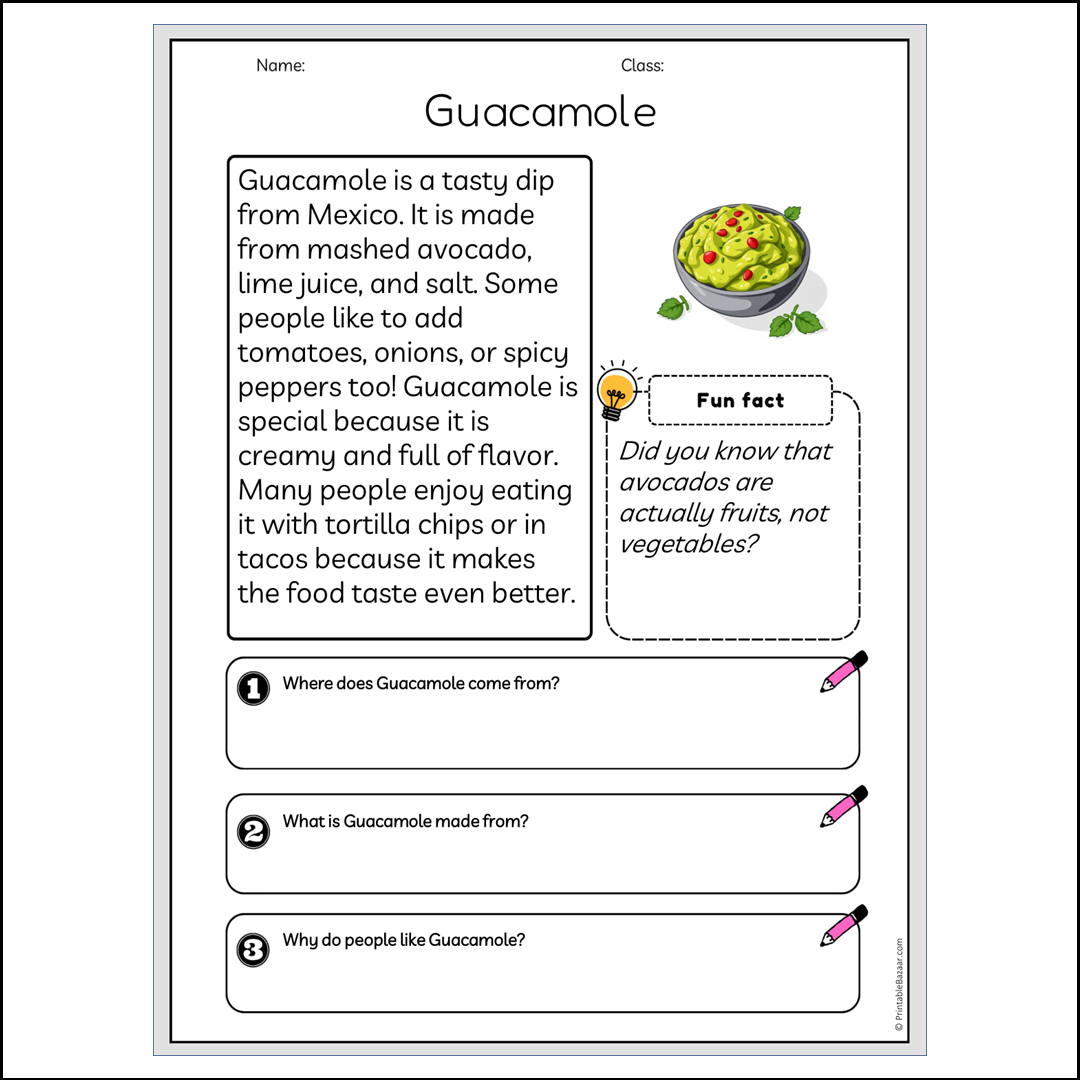 Name:

Class:

Guacamole

Guacamole is a tasty dip from Mexico. It is made from mashed avocado, lime juice, and salt. Some people like to add tomatoes, onions, or spicy peppers too! Guacamole is special because it is creamy and full of flavor. Many people enjoy eating it with tortilla chips or in tacos because it makes the food taste even better.

Fun fact

Did you know that avocados are actually fruits, not vegetables?

1 Where does Guacamole come from?

2 What is Guacamole made from?

3 Why do people like Guacamole?

© PrintableBazaar.com